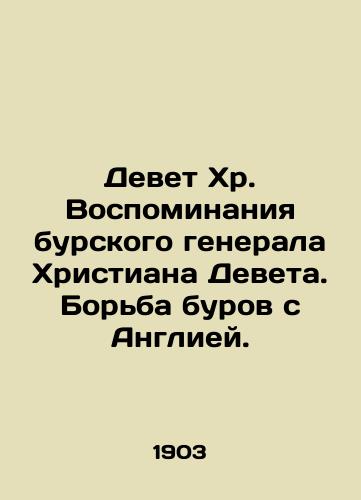 Девет Хр. Воспоминания бурского генерала Христиана Девета. Борьба буров с Англией.

1903